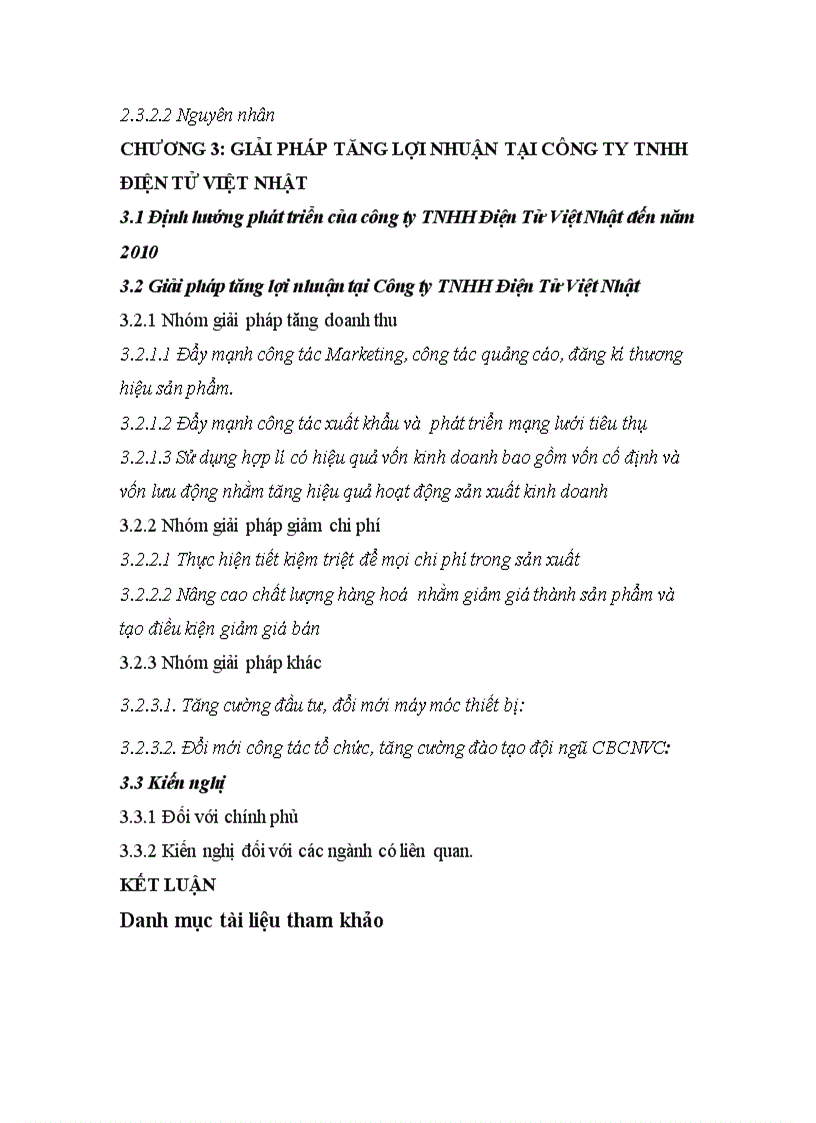 2.3.2.2 Nguyên nhân

CHƯƠNG 3: GIẢI PHÁP TĂNG LỢI NHUẬN TẠI CÔNG TY TNHH ĐIỆN TỬ VIỆT NHẬT

3.1 Định hướng phát triển của công ty TNHH Điện Tử Việt Nhật đến năm 2010

3.2 Giải pháp tăng lợi nhuận tại Công ty TNHH Điện Tử Việt Nhật

3.2.1 Nhóm giải pháp tăng doanh thu

3.2.1.1 Đẩy mạnh công tác Marketing, công tác quảng cáo, đăng kí thương hiệu sản phẩm.

3.2.1.2 Đẩy mạnh công tác xuất khẩu và phát triển mạng lưới tiêu thụ

3.2.1.3 Sử dụng hợp lí có hiệu quả vốn kinh doanh bao gồm vốn cố định và vốn lưu động nhằm tăng hiệu quả hoạt động sản xuất kinh doanh

3.2.2 Nhóm giải pháp giảm chi phí

3.2.2.1 Thực hiện tiết kiệm triệt để mọi chi phí trong sản xuất

3.2.2.2 Nâng cao chất lượng hàng hoá nhằm giảm giá thành sản phẩm và tạo điều kiện giảm giá bán

3.2.3 Nhóm giải pháp khác

3.2.3.1. Tăng cường đầu tư, đổi mới máy móc thiết bị:

3.2.3.2. Đổi mới công tác tổ chức, tăng cường đào tạo đội ngũ CBCNVC:

3.3 Kiến nghị

3.3.1 Đối với chính phủ

3.3.2 Kiến nghị đối với các ngành có liên quan.

KẾT LUẬN

Danh mục tài liệu tham khảo